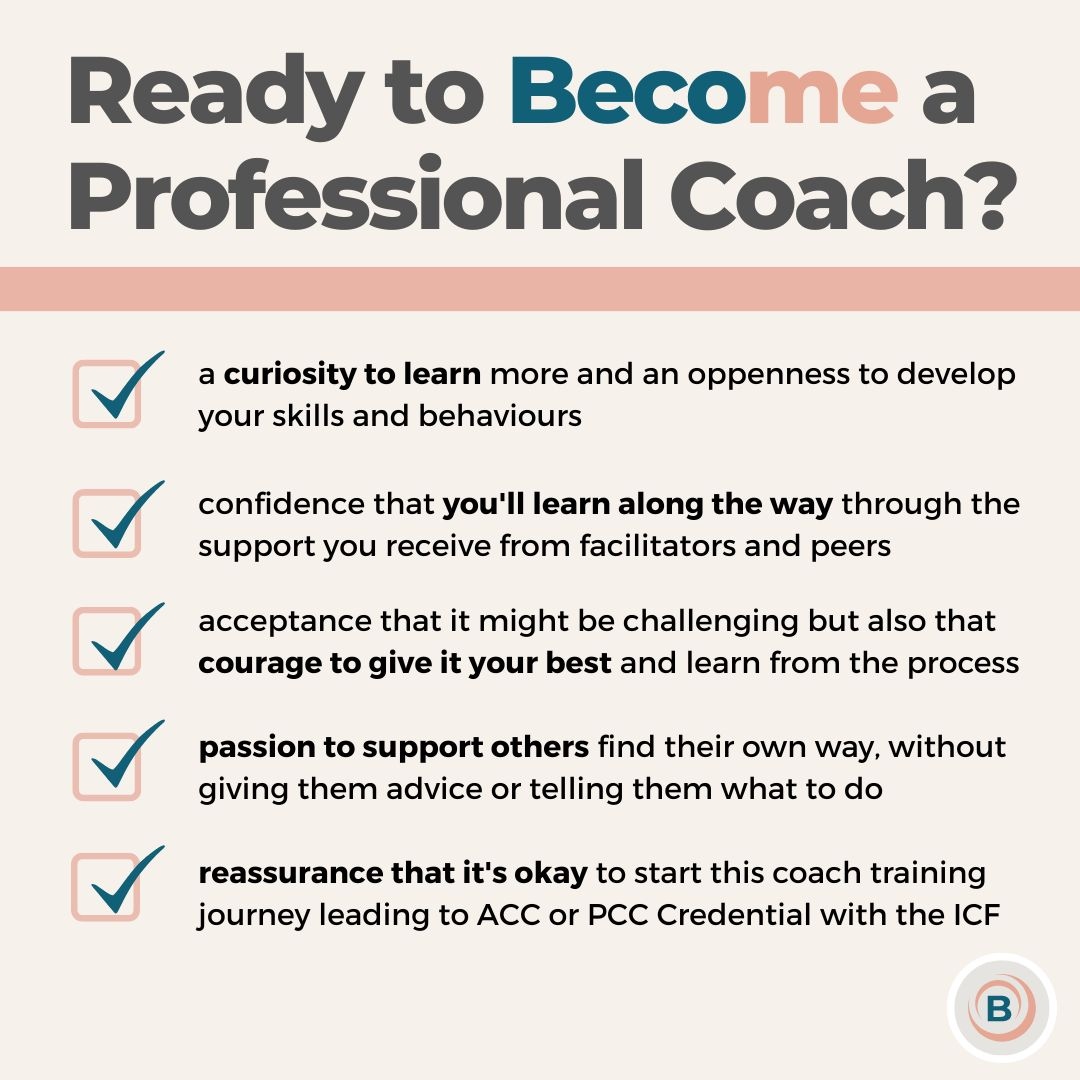 Ready to Become a Professional Coach?

a curiosity to learn more and an oppenness to develop your skills and behaviours

confidence that you'll learn along the way through the support you receive from facilitators and peers

acceptance that it might be challenging but also that courage to give it your best and learn from the process

passion to support others find their own way, without giving them advice or telling them what to do

reassurance that it's okay to start this coach training journey leading to ACC or PCC Credential with the ICF

B